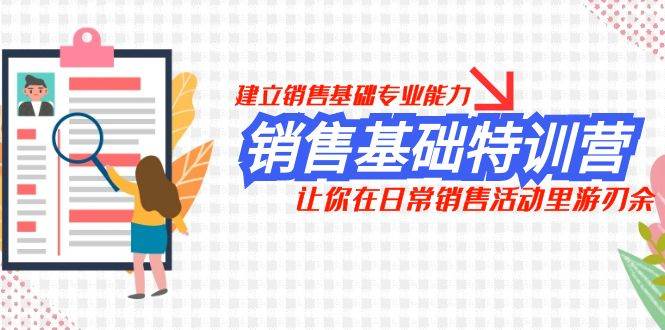 建立销售基础专业能力

销售基础特训营

让你在日常销售活动里游刃余